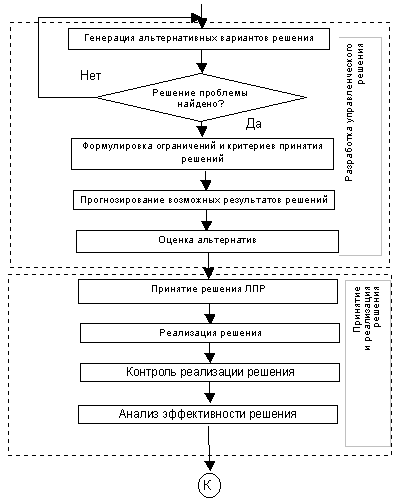 Генерация альтернативных вариантов решения

Нет

Решение проблемы найдено?

Да

Формулировка ограничений и критериев принятия решений

Прогнозирование возможных результатов решений

Оценка альтернатив

Разработка управленческого решения

Принятие решения ЛПР

Реализация решения

Контроль реализации решения

Анализ эффективности решения

Принятие и реализация решения

К